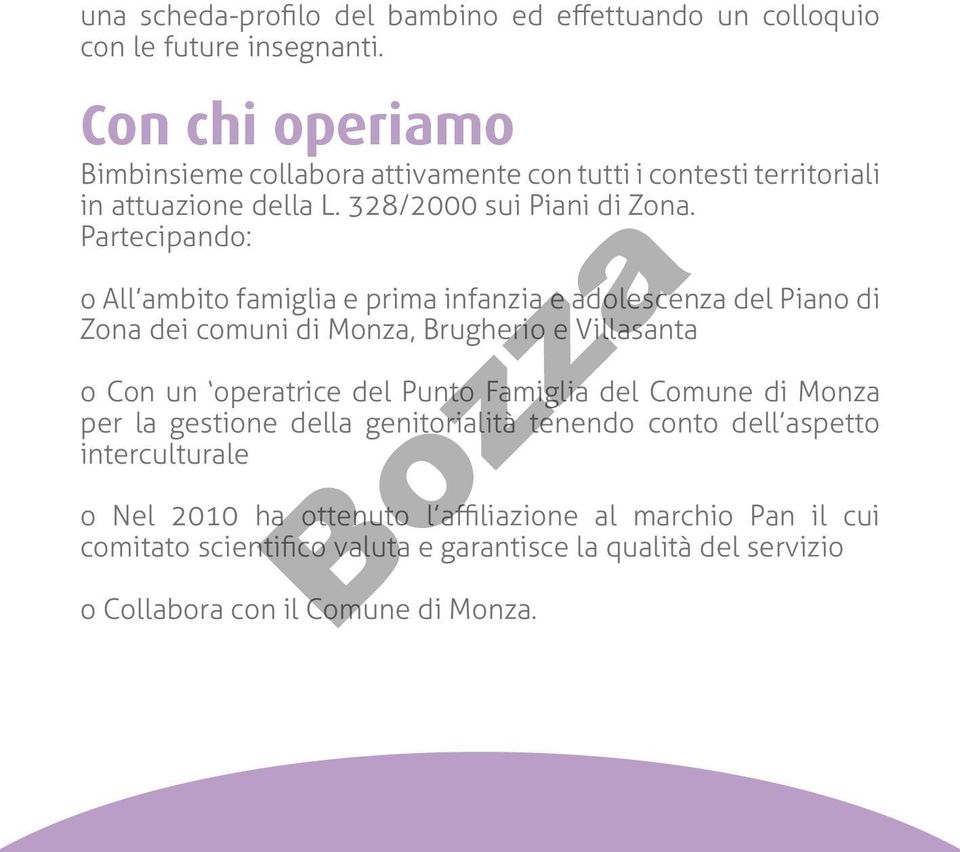 una scheda-profilo del bambino ed effettuando un colloquio con le future insegnanti.

Con chi operiamo

Bimbinsieme collabora attivamente con tutti i contesti territoriali in attuazione della L. 328/2000 sui Piani di Zona. Partecipando:

o All'ambito famiglia e prima infanzia e adolescenza del Piano di Zona dei comuni di Monza, Brugherio e Villasanta

o Con un 'operatrice del Punto Famiglia del Comune di Monza per la gestione della genitorialità tenendo conto dell'aspetto interculturale

o Nel 2010 ha ottenuto l'affiliazione al marchio Pan il cui comitato scientifico valuta e garantisce la qualità del servizio

o Collabora con il Comune di Monza.

Bozza